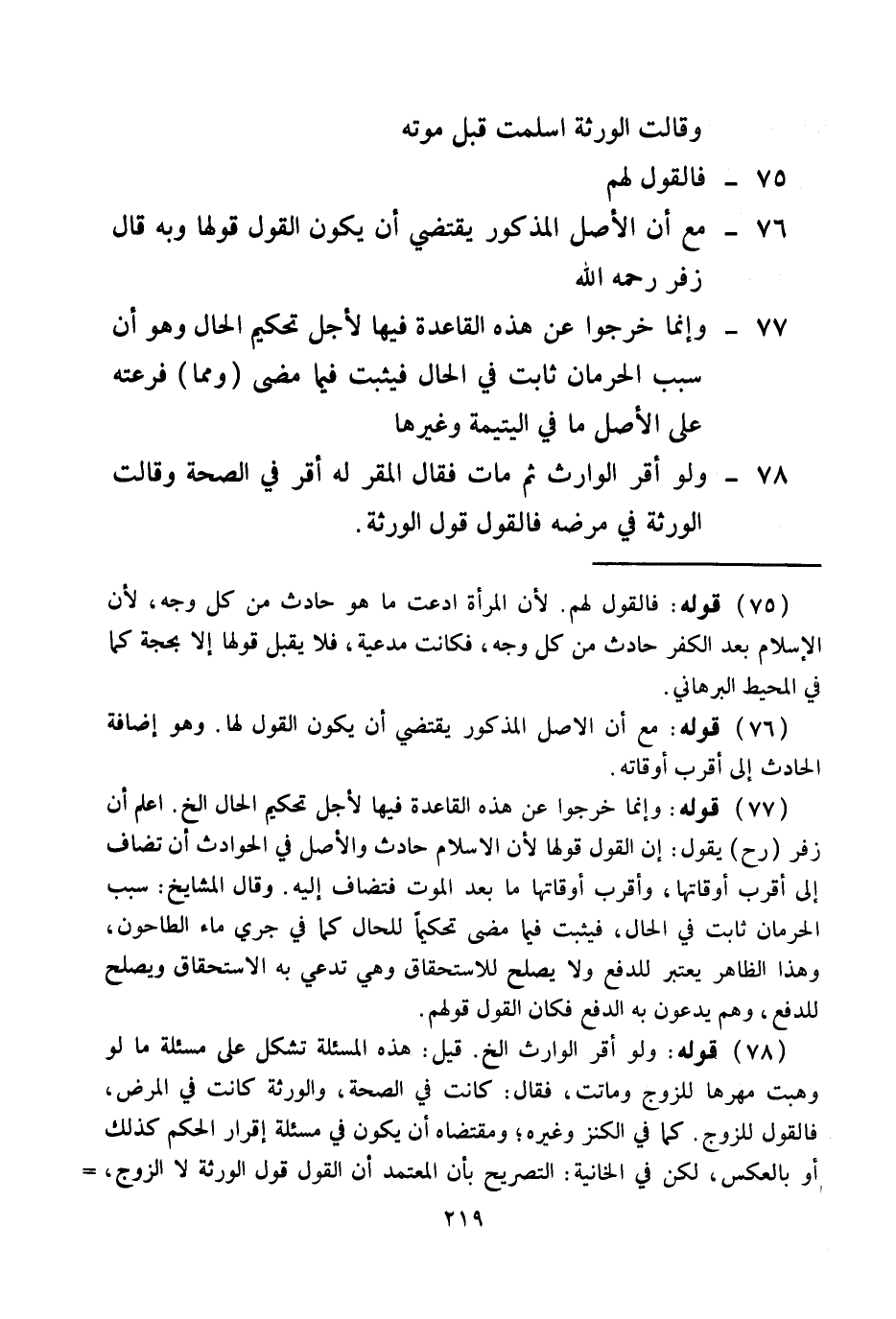 وقالت الورثة اسلمت قبل موته

٧٥ ـ فالقول لهم

٧٦ ـ مع أن الأصل المذكور يقتضي أن يكون القول قولها وبه قال زفر رحمه الله

٧٧ ـ وإنما خرجوا عن هذه القاعدة فيها لأجل تحكيم الحال وهو أن سبب الحرمان ثابت في الحال فيثبت فيما مضى (ومما) فرعته على الأصل ما في اليتيمة وغيرها

٧٨ ـ ولو أقر الوارث ثم مات فقال المقر له أقر في الصحة وقالت الورثة في مرضه فالقول قول الورثة.

(٧٥) قوله: فالقول لهم. لأن المرأة ادعت ما هو حادث من كل وجه، لأن الإسلام بعد الكفر حادث من كل وجه، فكانت مدعية، فلا يقبل قولها إلا بحجة كما في المحيط البرهاني.

(٧٦) قوله: مع أن الاصل المذكور يقتضي أن يكون القول لها. وهو إضافة الحادث إلى أقرب أوقاته.

(٧٧) قوله: وإنما خرجوا عن هذه القاعدة فيها لأجل تحكيم الحال الخ. اعلم أن زفر (رح) يقول: إن القول قولها لأن الاسلام حادث والأصل في الحوادث أن تضاف إلى أقرب أوقاتها، وأقرب أوقاتها ما بعد الموت فتضاف إليه. وقال المشايخ: سبب الحرمان ثابت في الحال، فيثبت فيما مضى تحكيماً للحال كما في جري ماء الطاحون، وهذا الظاهر يعتبر للدفع ولا يصلح للاستحقاق وهي تدعي به الاستحقاق ويصلح للدفع، وهم يدعون به الدفع فكان القول قولهم.

(٧٨) قوله: ولو أقر الوارث الخ. قيل: هذه المسئلة تشكل على مسئلة ما لو وهبت مهرها للزوج وماتت، فقال: كانت في الصحة، والورثة كانت في المرض، فالقول للزوج. كما في الكنز وغيره؛ ومقتضاه أن يكون في مسئلة إقرار الحكم كذلك أو بالعكس، لكن في الخانية: التصريح بأن المعتمد أن القول قول الورثة لا الزوج، =

٢١٩